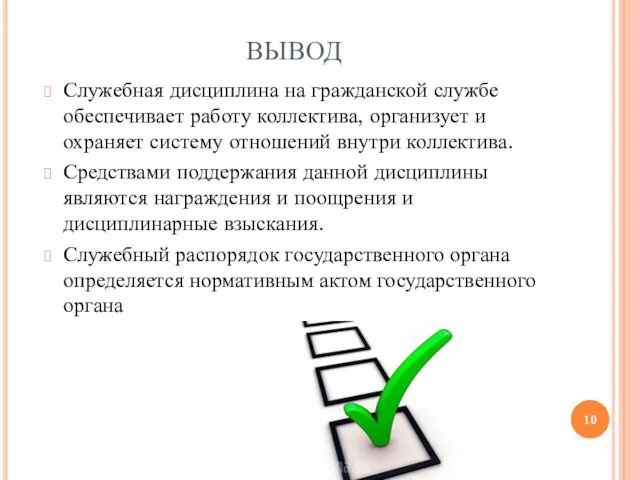 ВЫВОД

Служебная дисциплина на гражданской службе обеспечивает работу коллектива, организует и охраняет систему отношений внутри коллектива.

Средствами поддержания данной дисциплины являются награждения и поощрения и дисциплинарные взыскания.

Служебный распорядок государственного органа определяется нормативным актом государственного органа

10